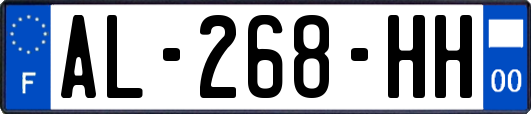 F
AL-268-HH
00